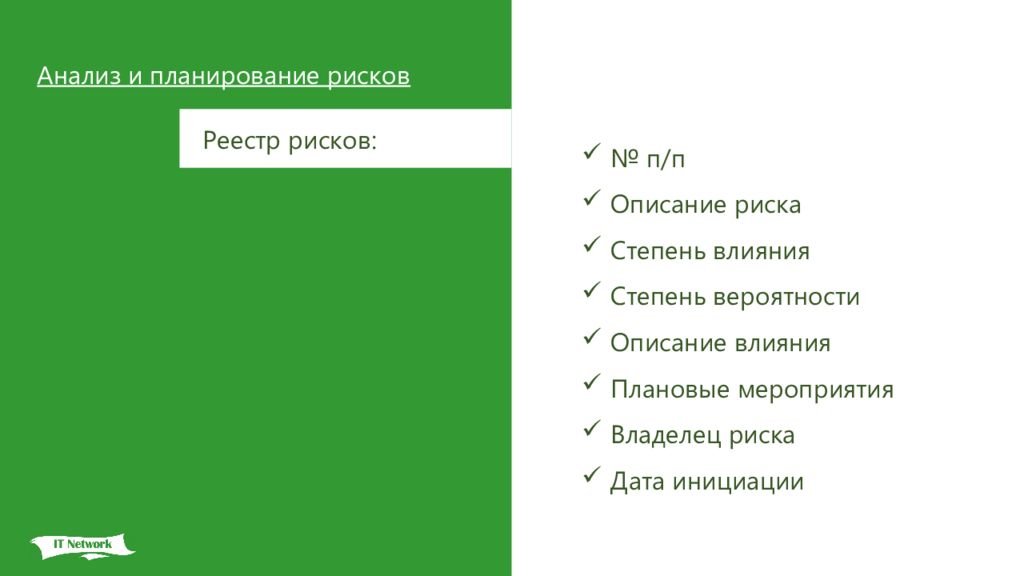 Анализ и планирование рисков

Реестр рисков:

✓ № п/п
✓ Описание риска
✓ Степень влияния
✓ Степень вероятности
✓ Описание влияния
✓ Плановые мероприятия
✓ Владелец риска
✓ Дата инициации

IT Network